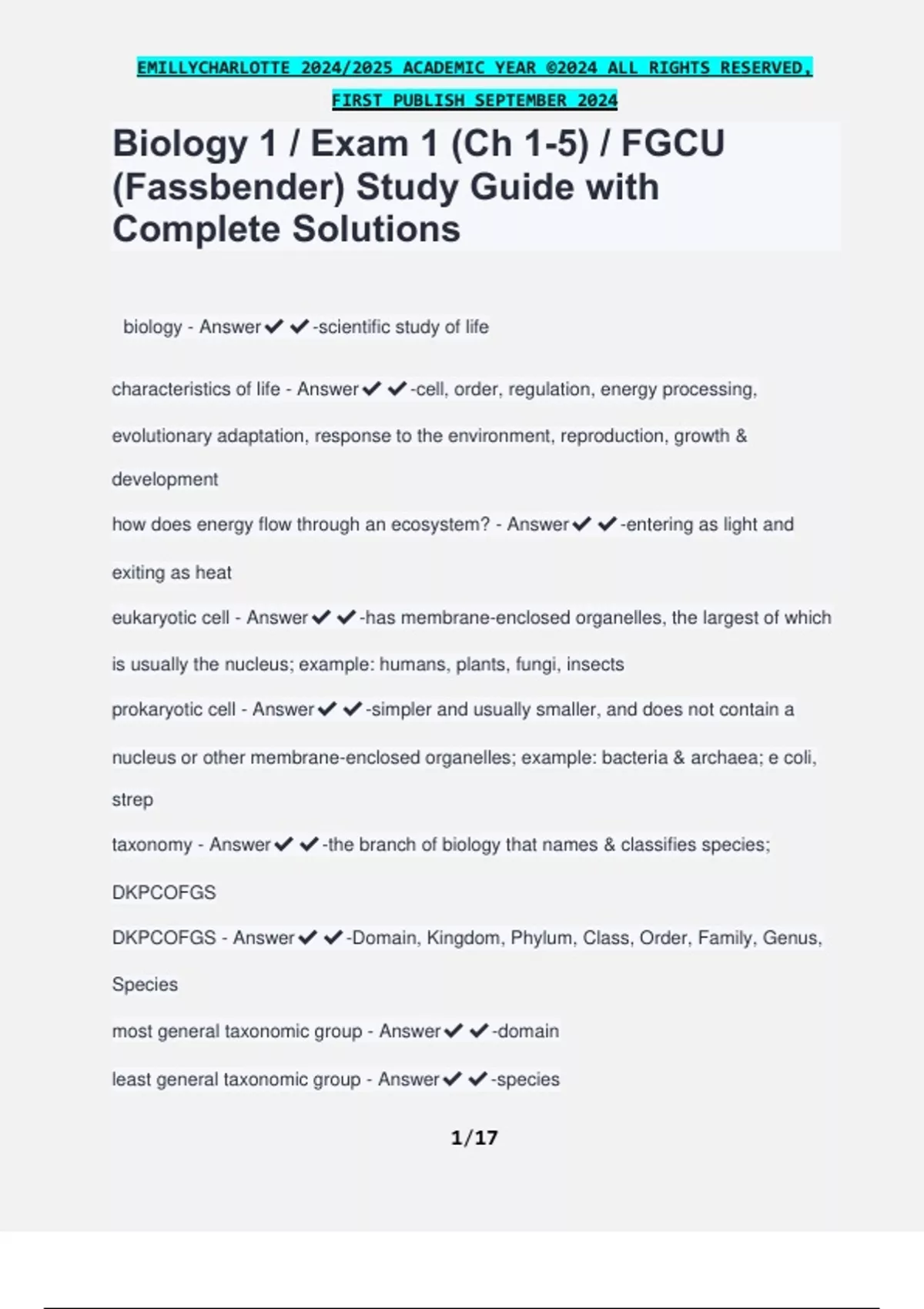 EMILLYCHARLOTTE 2024/2025 ACADEMIC YEAR ©2024 ALL RIGHTS RESERVED, FIRST PUBLISH SEPTEMBER 2024

Biology 1 / Exam 1 (Ch 1-5) / FGCU (Fassbender) Study Guide with Complete Solutions

biology - Answer✔✔-scientific study of life

characteristics of life - Answer✔✔-cell, order, regulation, energy processing, evolutionary adaptation, response to the environment, reproduction, growth & development

how does energy flow through an ecosystem? - Answer✔✔-entering as light and exiting as heat

eukaryotic cell - Answer✔✔-has membrane-enclosed organelles, the largest of which is usually the nucleus; example: humans, plants, fungi, insects

prokaryotic cell - Answer✔✔-simpler and usually smaller, and does not contain a nucleus or other membrane-enclosed organelles; example: bacteria & archaea; e coli, strep

taxonomy - Answer✔✔-the branch of biology that names & classifies species; DKPCOFGS

DKPCOFGS - Answer✔✔-Domain, Kingdom, Phylum, Class, Order, Family, Genus, Species

most general taxonomic group - Answer✔✔-domain

least general taxonomic group - Answer✔✔-species

1/17